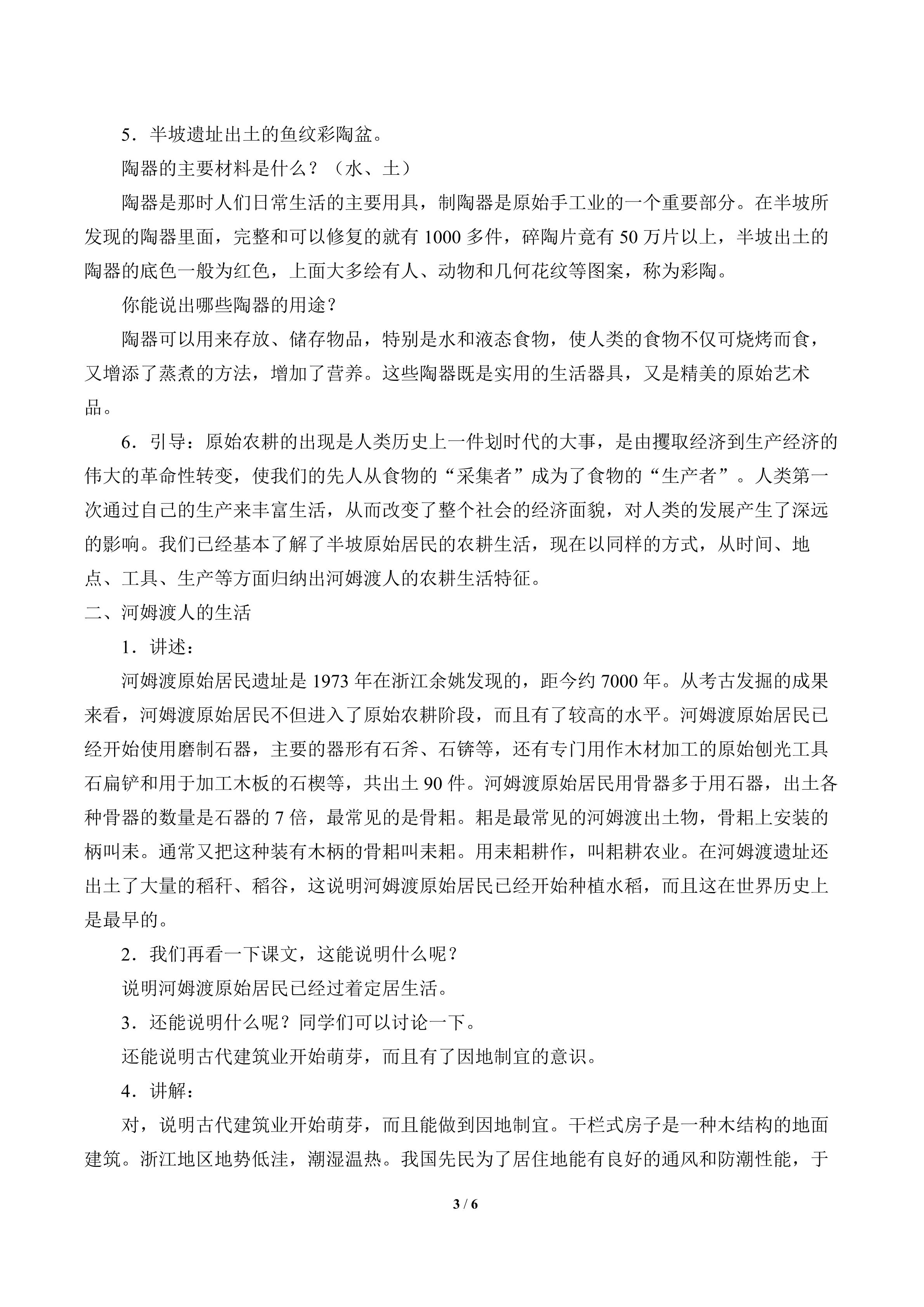 5．半坡遗址出土的鱼纹彩陶盆。

陶器的主要材料是什么？（水、土）

陶器是那时人们日常生活的主要用具，制陶器是原始手工业的一个重要部分。在半坡所发现的陶器里面，完整和可以修复的就有1000多件，碎陶片竟有50万片以上，半坡出土的陶器的底色一般为红色，上面大多绘有人、动物和几何花纹等图案，称为彩陶。

你能说出哪些陶器的用途？

陶器可以用来存放、储存物品，特别是水和液态食物，使人类的食物不仅可烧烤而食，又增添了蒸煮的方法，增加了营养。这些陶器既是实用的生活器具，又是精美的原始艺术品。

6．引导：原始农耕的出现是人类历史上一件划时代的大事，是由攫取经济到生产经济的伟大的革命性转变，使我们的先人从食物的“采集者”成为了食物的“生产者”。人类第一次通过自己的生产来丰富生活，从而改变了整个社会的经济面貌，对人类的发展产生了深远的影响。我们已经基本了解了半坡原始居民的农耕生活，现在以同样的方式，从时间、地点、工具、生产等方面归纳出河姆渡人的农耕生活特征。

二、河姆渡人的生活

1．讲述：

河姆渡原始居民遗址是1973年在浙江余姚发现的，距今约7000年。从考古发掘的成果来看，河姆渡原始居民不但进入了原始农耕阶段，而且有了较高的水平。河姆渡原始居民已经开始使用磨制石器，主要的器形有石斧、石锛等，还有专门用作木材加工的原始刨光工具石扁铲和用于加工木板的石楔等，共出土90件。河姆渡原始居民用骨器多于用石器，出土各种骨器的数量是石器的7倍，最常见的是骨耜。耜是最常见的河姆渡出土物，骨耜上安装的柄叫耒。通常又把这种装有木柄的骨耜叫耒耜。用耒耜耕作，叫耜耕农业。在河姆渡遗址还出土了大量的稻秆、稻谷，这说明河姆渡原始居民已经开始种植水稻，而且这在世界历史上是最早的。

2．我们再看一下课文，这能说明什么呢？

说明河姆渡原始居民已经过着定居生活。

3．还能说明什么呢？同学们可以讨论一下。

还能说明古代建筑业开始萌芽，而且有了因地制宜的意识。

4．讲解：

对，说明古代建筑业开始萌芽，而且能做到因地制宜。干栏式房子是一种木结构的地面建筑。浙江地区地势低洼，潮湿温热。我国先民为了居住地能有良好的通风和防潮性能，于

3 / 6